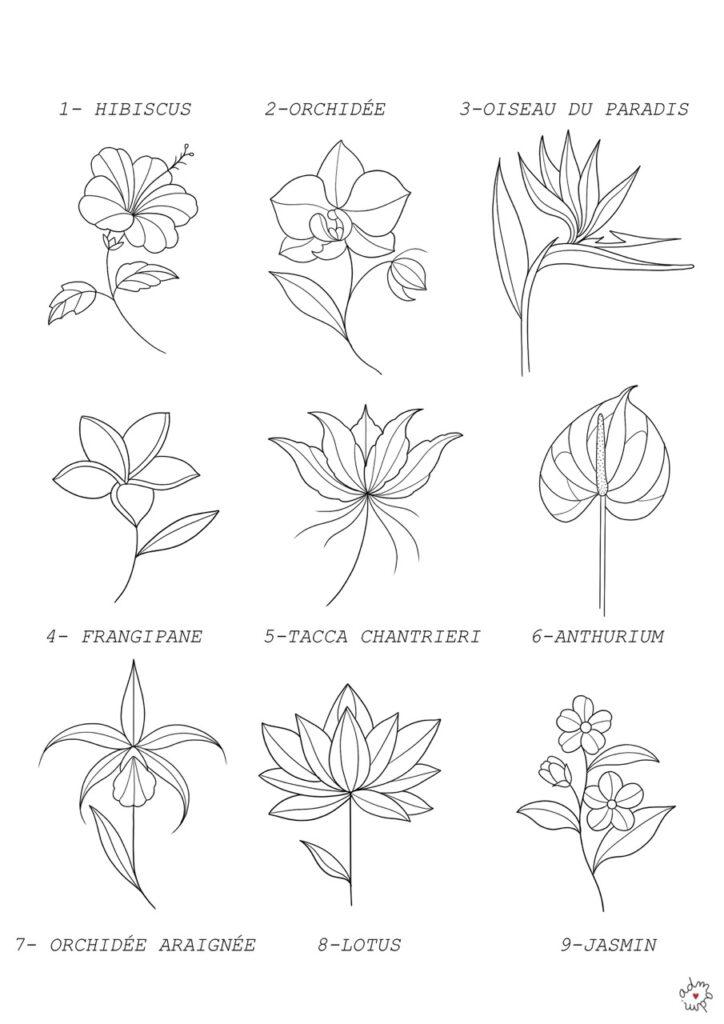 1- HIBISCUS

2-ORCHIDÉE

3-OISEAU DU PARADIS

4- FRANGIPANE

5-TACCA CHANTRIERI

6-ANTHURIUM

7- ORCHIDÉE ARAIGNÉE

8-LOTUS

9-JASMIN